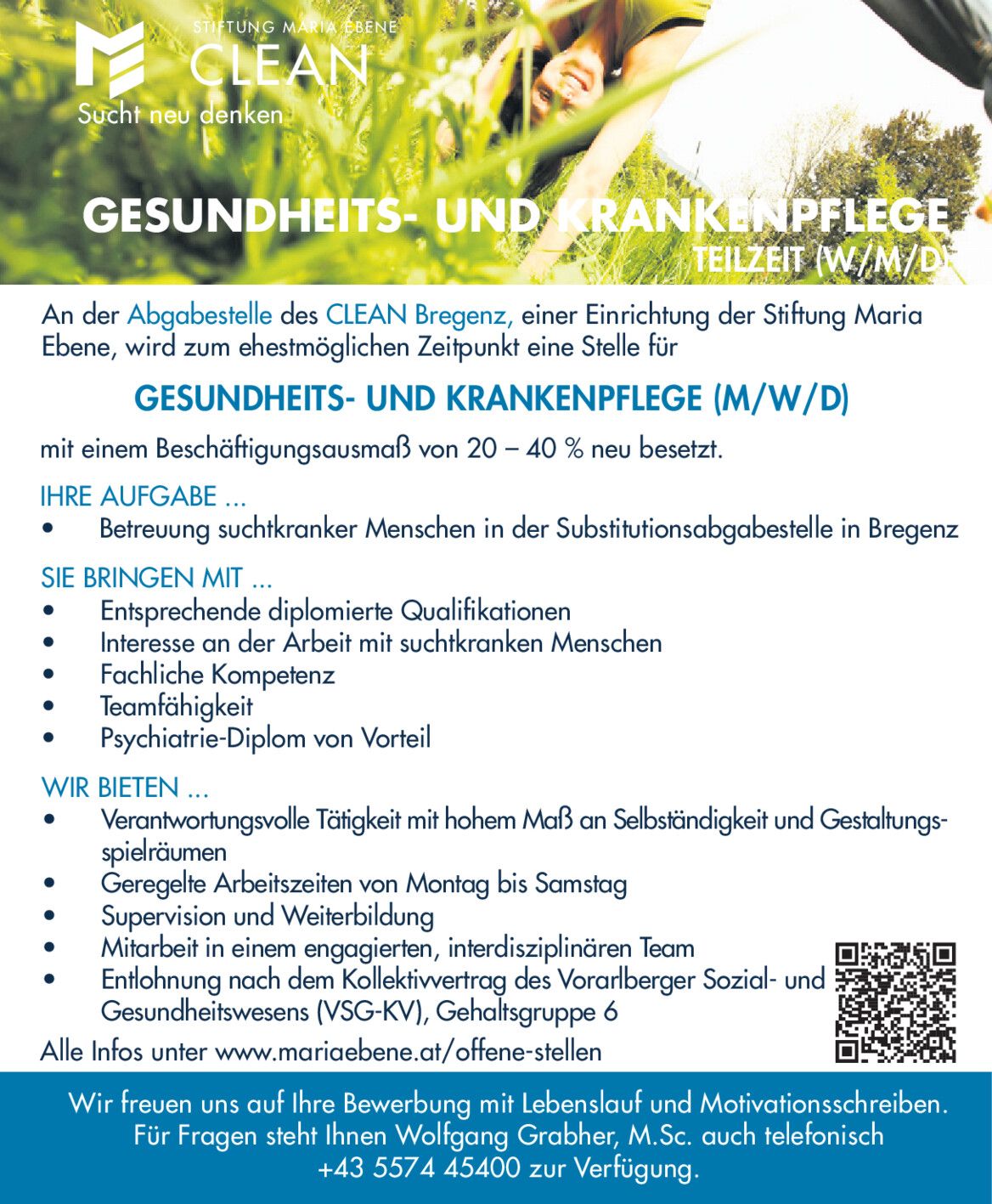 STIFTUNG MARIA EBENE
CLEAN
Sucht neu denken

GESUNDHEITS- UND KRANKENPFLEGE
TEILZEIT (W/M/D)

An der Abgabestelle des CLEAN Bregenz, einer Einrichtung der Stiftung Maria Ebene, wird zum ehestmöglichen Zeitpunkt eine Stelle für

GESUNDHEITS- UND KRANKENPFLEGE (M/W/D)

mit einem Beschäftigungsausmaß von 20 – 40 % neu besetzt.

IHRE AUFGABE ...
• Betreuung suchtkranker Menschen in der Substitutionsabgabestelle in Bregenz

SIE BRINGEN MIT ...
• Entsprechende diplomierte Qualifikationen
• Interesse an der Arbeit mit suchtkranken Menschen
• Fachliche Kompetenz
• Teamfähigkeit
• Psychiatrie-Diplom von Vorteil

WIR BIETEN ...
• Verantwortungsvolle Tätigkeit mit hohem Maß an Selbständigkeit und Gestaltungsspielräumen
• Geregelte Arbeitszeiten von Montag bis Samstag
• Supervision und Weiterbildung
• Mitarbeit in einem engagierten, interdisziplinären Team
• Entlohnung nach dem Kollektivvertrag des Vorarlberger Sozial- und Gesundheitswesens (VSG-KV), Gehaltsgruppe 6

Alle Infos unter www.mariaebene.at/offene-stellen

Wir freuen uns auf Ihre Bewerbung mit Lebenslauf und Motivationsschreiben. Für Fragen steht Ihnen Wolfgang Grabher, M.Sc. auch telefonisch +43 5574 45400 zur Verfügung.